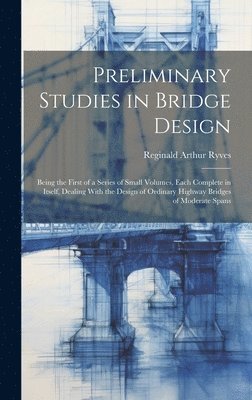 Preliminary Studies in Bridge Design

Reginald Arthur Ryves

Being the First of a Series of Small Volumes, Each Complete in Itself, Dealing With the Design of Ordinary Highway Bridges of Moderate Spans